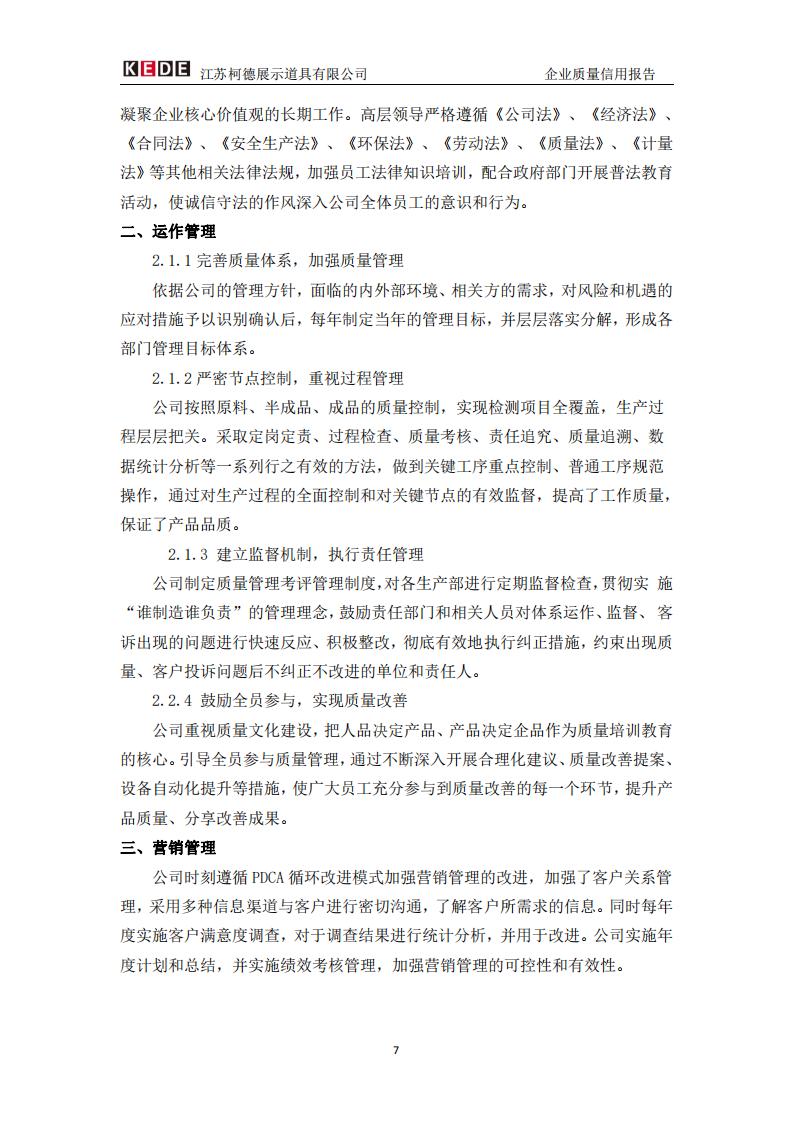 KEDE 江苏柯德展示道具有限公司 企业质量信用报告

凝聚企业核心价值观的长期工作。高层领导严格遵循《公司法》、《经济法》、《合同法》、《安全生产法》、《环保法》、《劳动法》、《质量法》、《计量法》等其他相关法律法规，加强员工法律知识培训，配合政府部门开展普法教育活动，使诚信守法的作风深入公司全体员工的意识和行为。

二、运作管理

2.1.1 完善质量体系，加强质量管理

依据公司的管理方针，面临的内外部环境、相关方的需求，对风险和机遇的应对措施予以识别确认后，每年制定当年的管理目标，并层层落实分解，形成各部门管理目标体系。

2.1.2 严密节点控制，重视过程管理

公司按照原料、半成品、成品的质量控制，实现检测项目全覆盖，生产过程层层把关。采取定岗定责、过程检查、质量考核、责任追究、质量追溯、数据统计分析等一系列行之有效的方法，做到关键工序重点控制、普通工序规范操作，通过对生产过程的全面控制和对关键节点的有效监督，提高了工作质量，保证了产品品质。

2.1.3 建立监督机制，执行责任管理

公司制定质量管理考评管理制度，对各生产部进行定期监督检查，贯彻实 施“谁制造谁负责”的管理理念，鼓励责任部门和相关人员对体系运作、监督、客诉出现的问题进行快速反应、积极整改，彻底有效地执行纠正措施，约束出现质量、客户投诉问题后不纠正不改进的单位和责任人。

2.2.4 鼓励全员参与，实现质量改善

公司重视质量文化建设，把人品决定产品、产品决定企品作为质量培训教育的核心。引导全员参与质量管理，通过不断深入开展合理化建议、质量改善提案、设备自动化提升等措施，使广大员工充分参与到质量改善的每一个环节，提升产品质量、分享改善成果。

三、营销管理

公司时刻遵循 PDCA 循环改进模式加强营销管理的改进，加强了客户关系管理，采用多种信息渠道与客户进行密切沟通，了解客户所需求的信息。同时每年度实施客户满意度调查，对于调查结果进行统计分析，并用于改进。公司实施年度计划和总结，并实施绩效考核管理，加强营销管理的可控性和有效性。

7